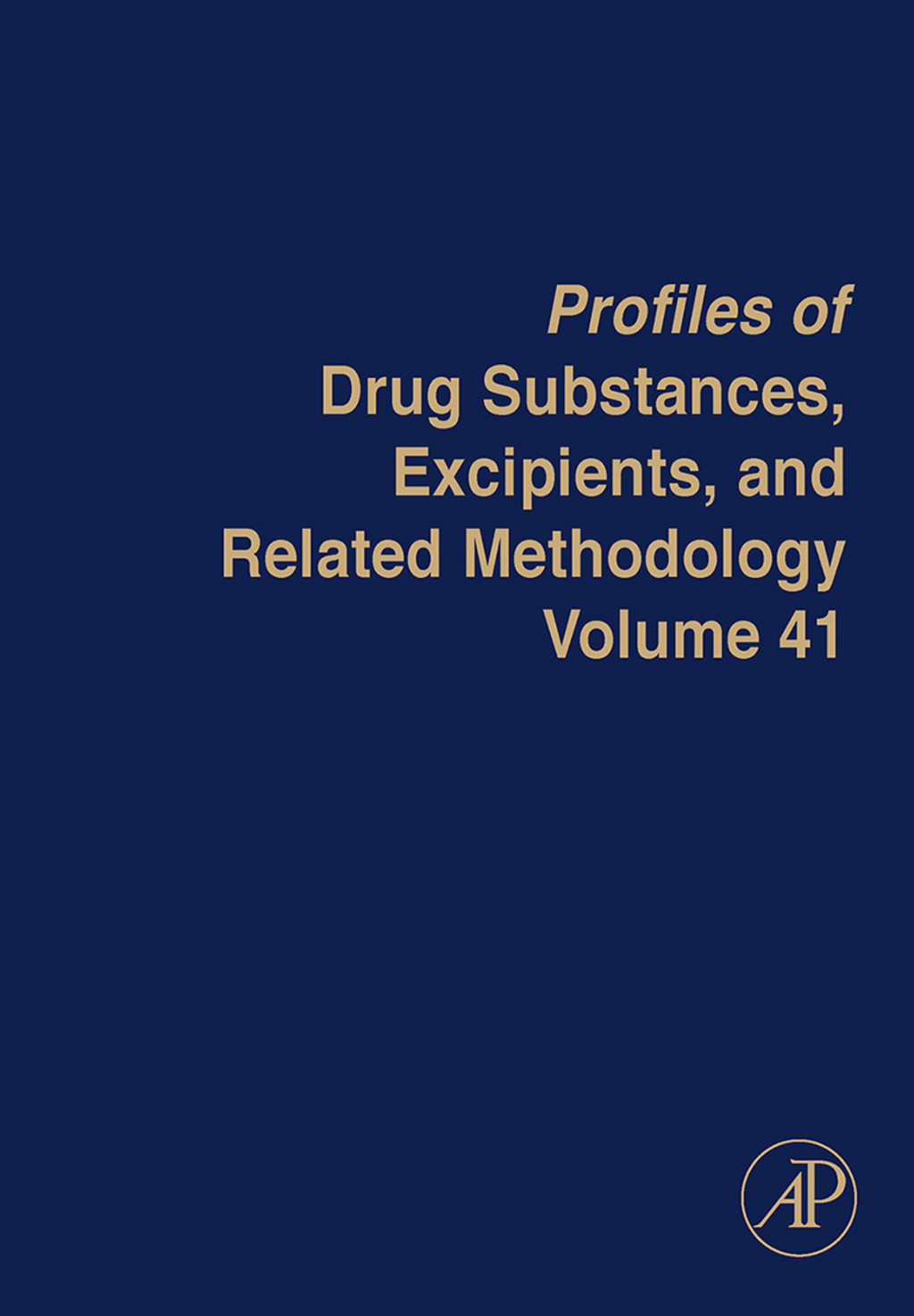 Profiles of Drug Substances, Excipients, and Related Methodology Volume 41

AP